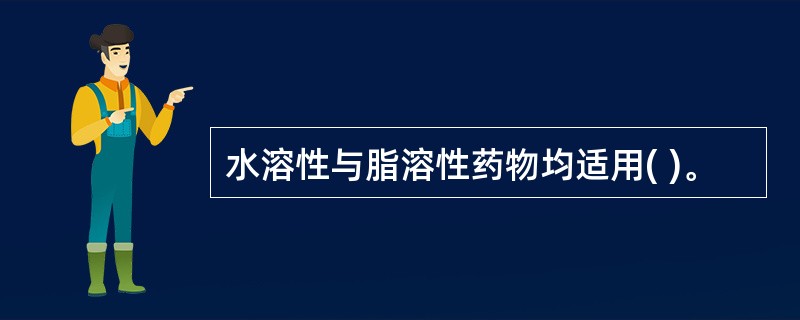 水溶性与脂溶性药物均适用( )。